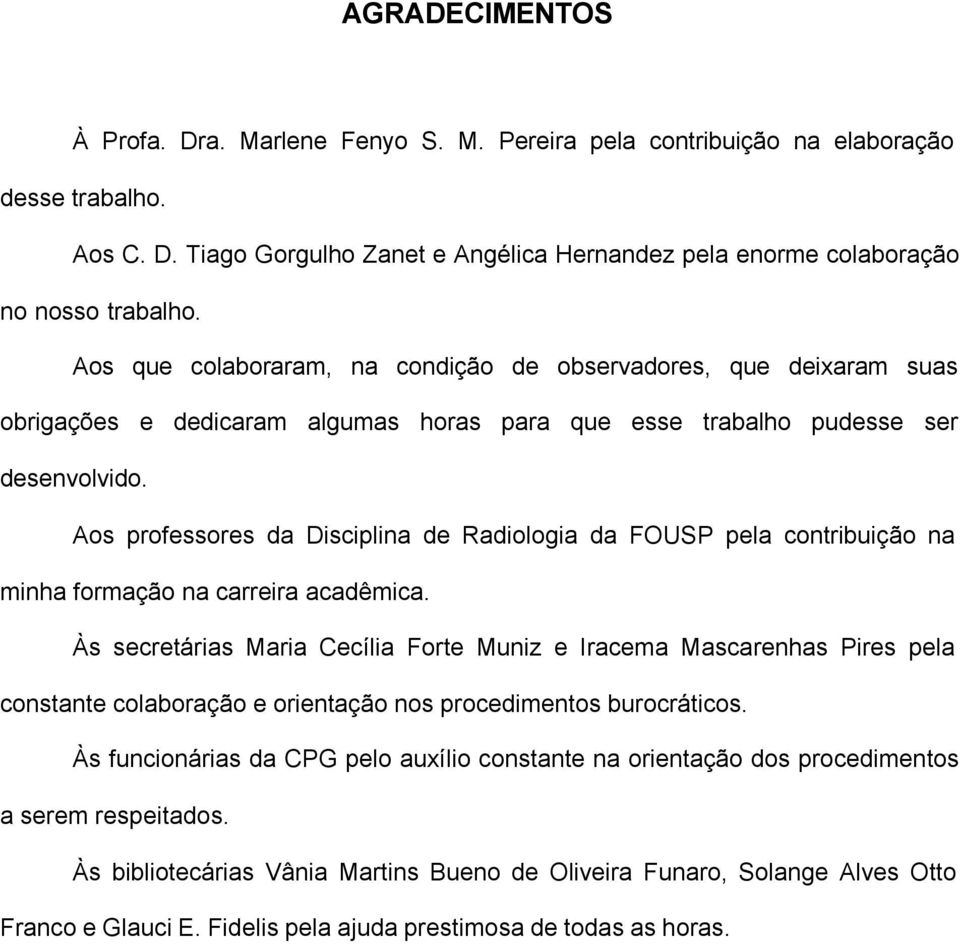 AGRADECIMENTOS

À Profa. Dra. Marlene Fenyo S. M. Pereira pela contribuição na elaboração desse trabalho.

Aos C. D. Tiago Gorgulho Zanet e Angélica Hernandez pela enorme colaboração no nosso trabalho.

Aos que colaboraram, na condição de observadores, que deixaram suas obrigações e dedicaram algumas horas para que esse trabalho pudesse ser desenvolvido.

Aos professores da Disciplina de Radiologia da FOUSP pela contribuição na minha formação na carreira acadêmica.

Às secretárias Maria Cecília Forte Muniz e Iracema Mascarenhas Pires pela constante colaboração e orientação nos procedimentos burocráticos.

Às funcionárias da CPG pelo auxílio constante na orientação dos procedimentos a serem respeitados.

Às bibliotecárias Vânia Martins Bueno de Oliveira Funaro, Solange Alves Otto Franco e Glauci E. Fidelis pela ajuda prestimosa de todas as horas.